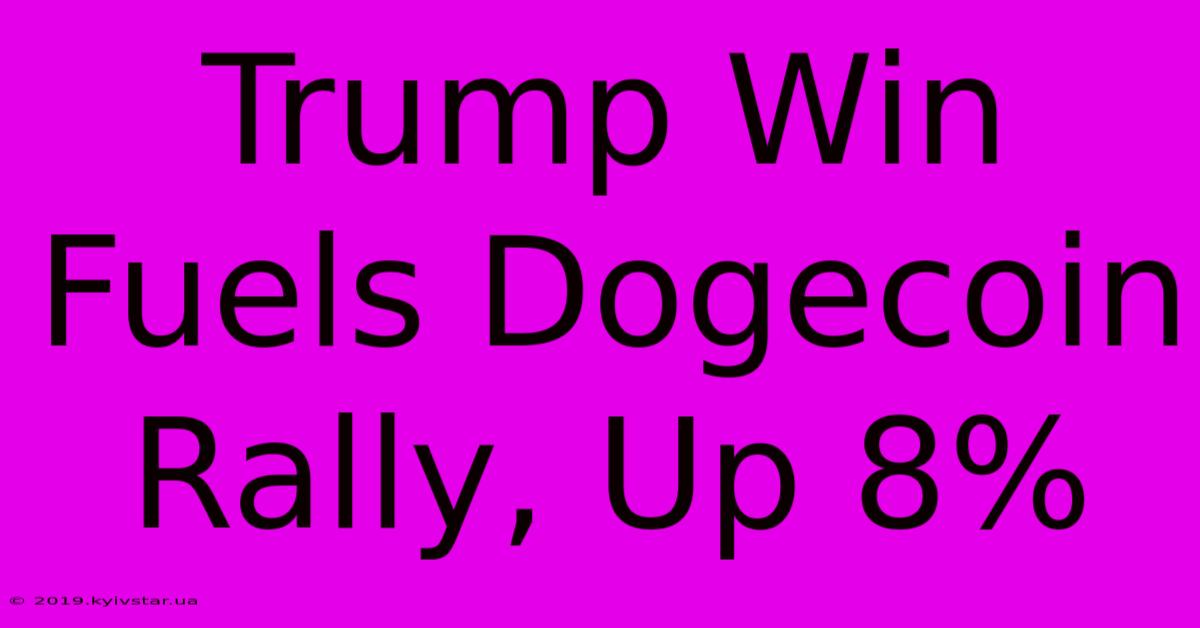 Trump Win Fuels Dogecoin Rally, Up 8%

© 2019.kyivstar.ua